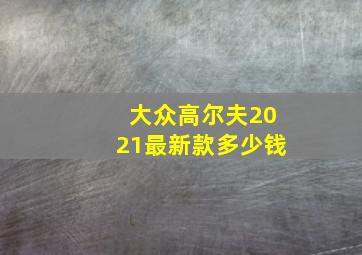 大众高尔夫2021最新款多少钱